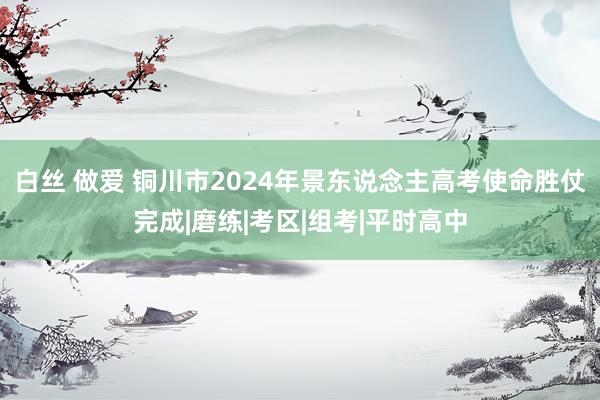 白丝 做爱 铜川市2024年景东说念主高考使命胜仗完成|磨练|考区|组考|平时高中